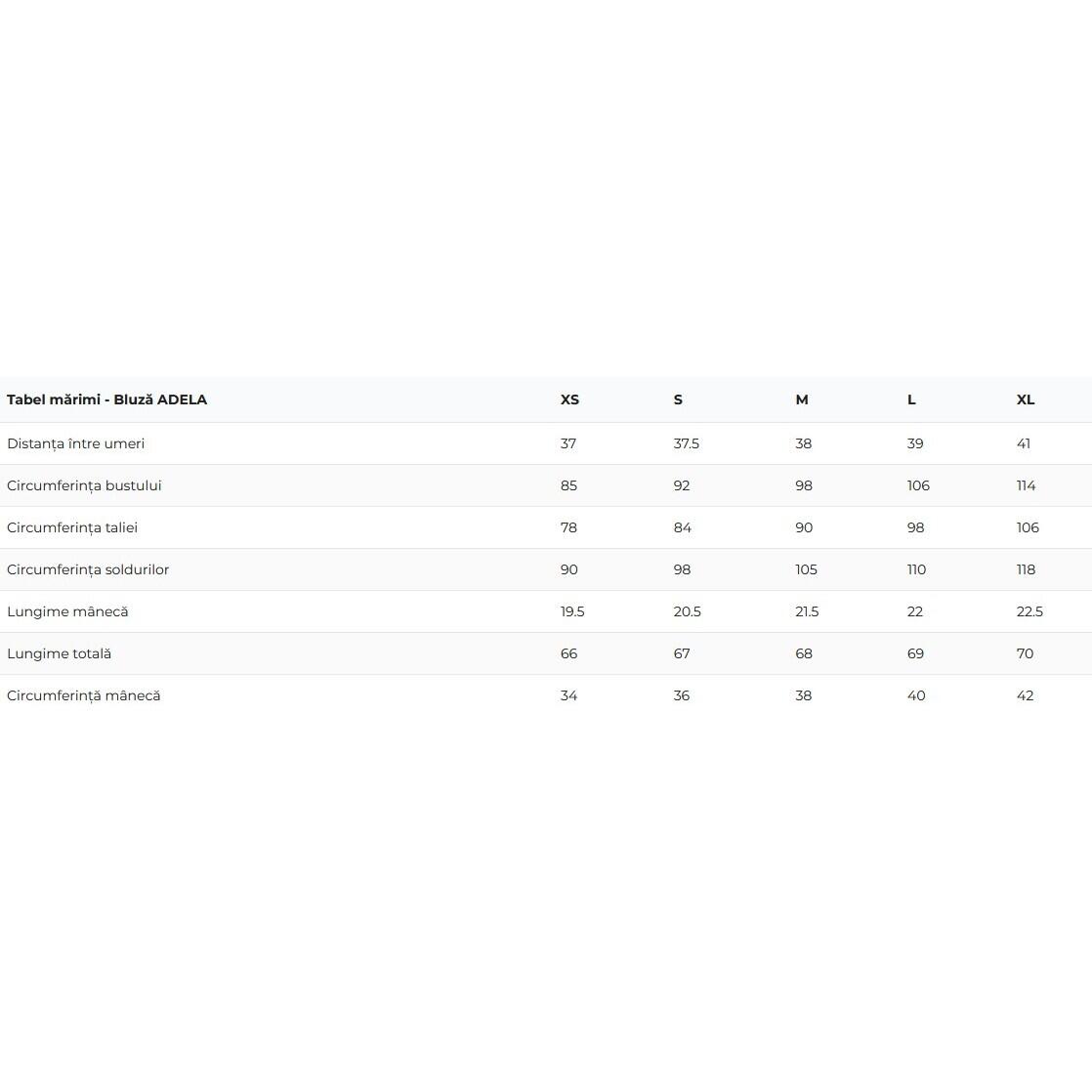 | Tabel mărimi - Bluză ADELA | XS | S | M | L | XL |
|---|---|---|---|---|---|
| Distanța între umeri | 37 | 37.5 | 38 | 39 | 41 |
| Circumferința bustului | 85 | 92 | 98 | 106 | 114 |
| Circumferința taliei | 78 | 84 | 90 | 98 | 106 |
| Circumferința soldurilor | 90 | 98 | 105 | 110 | 118 |
| Lungime mânecă | 19.5 | 20.5 | 21.5 | 22 | 22.5 |
| Lungime totală | 66 | 67 | 68 | 69 | 70 |
| Circumferință mânecă | 34 | 36 | 38 | 40 | 42 |